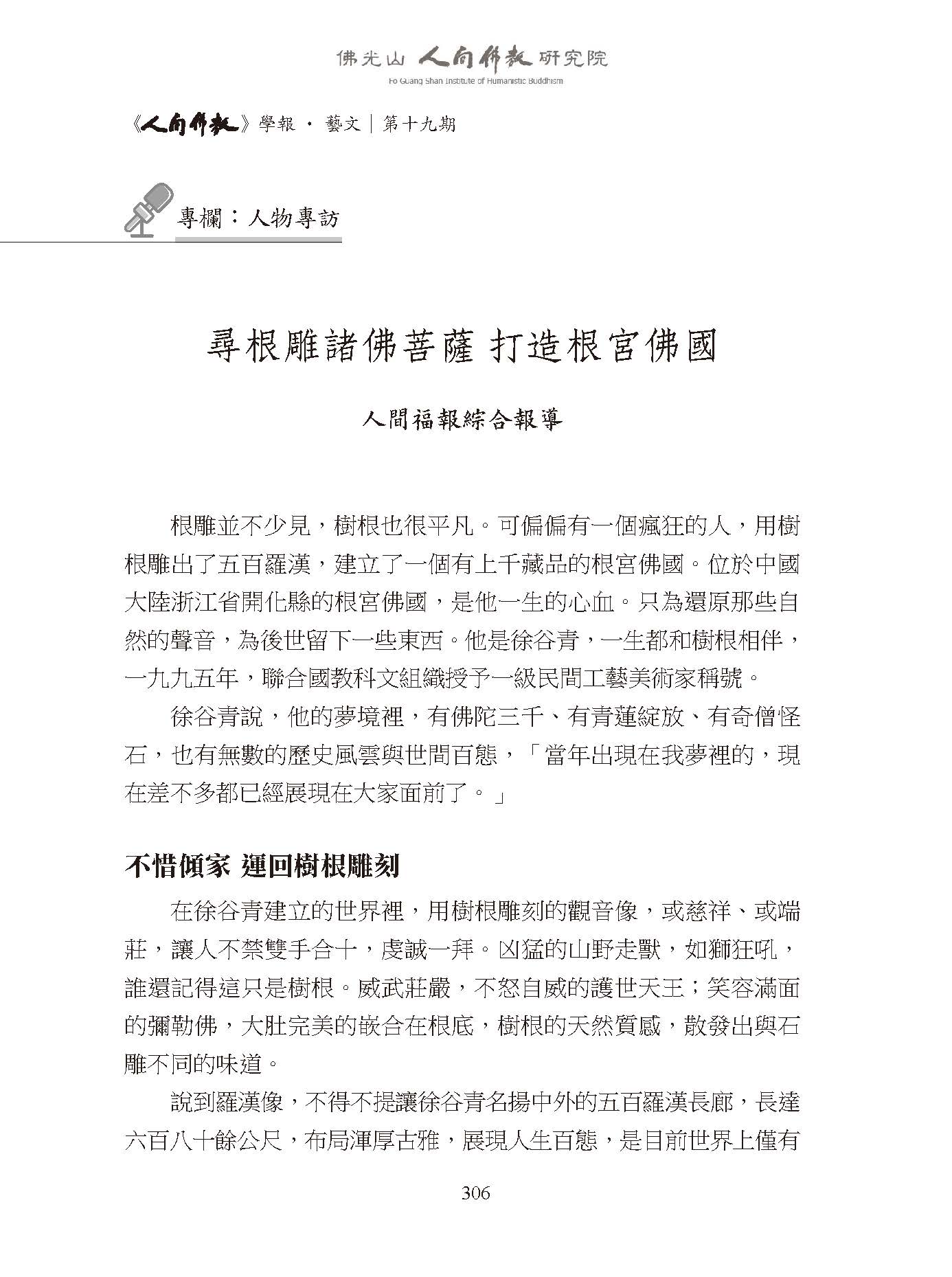 佛光山 人間佛教 研究院
Fo Guang Shan Institute of Humanistic Buddhism

《人間佛教》學報 · 藝文｜第十九期

專欄：人物專訪

尋根雕諸佛菩薩 打造根宮佛國

人間福報綜合報導

根雕並不少見，樹根也很平凡。可偏偏有一個瘋狂的人，用樹根雕出了五百羅漢，建立了一個有上千藏品的根宮佛國。位於中國大陸浙江省開化縣的根宮佛國，是他一生的心血。只為還原那些自然的聲音，為後世留下一些東西。他是徐谷青，一生都和樹根相伴，一九九五年，聯合國教科文組織授予一級民間工藝美術家稱號。

徐谷青說，他的夢境裡，有佛陀三千、有青蓮綻放、有奇僧怪石，也有無數的歷史風雲與世間百態，「當年出現在我夢裡的，現在差不多都已經展現在大家面前了。」

不惜傾家 運回樹根雕刻

在徐谷青建立的世界裡，用樹根雕刻的觀音像，或慈祥、或端莊，讓人不禁雙手合十，虔誠一拜。凶猛的山野走獸，如獅狂吼，誰還記得這只是樹根。威武莊嚴，不怒自威的護世天王；笑容滿面的彌勒佛，大肚完美的嵌合在根底，樹根的天然質感，散發出與石雕不同的味道。

說到羅漢像，不得不提讓徐谷青名揚中外的五百羅漢長廊，長達六百八十餘公尺，布局渾厚古雅，展現人生百態，是目前世界上僅有

306